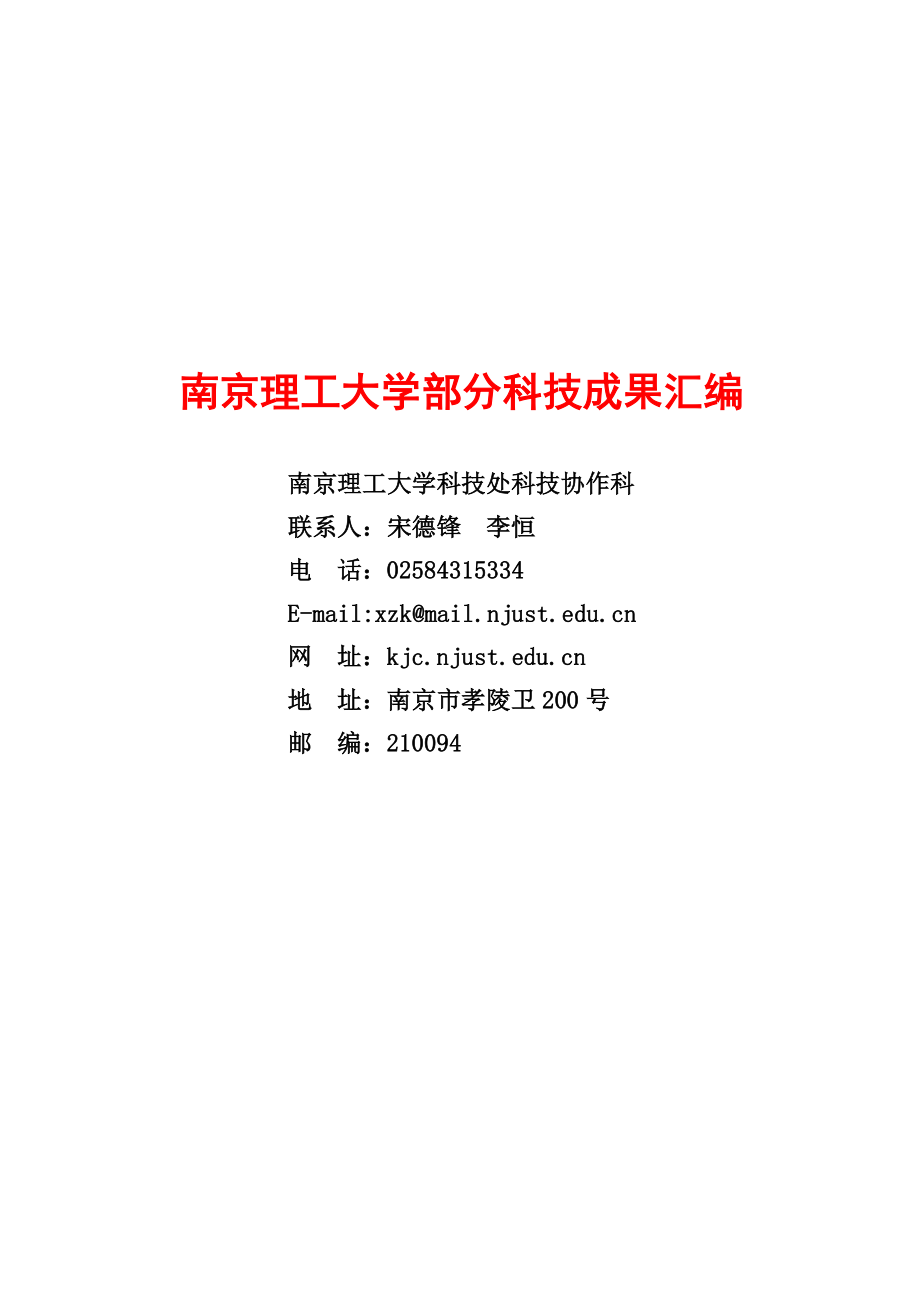 南京理工大学部分科技成果汇编

南京理工大学科技处科技协作科
联系人：宋德锋　李恒
电　话：02584315334
E-mail:xzk@mail.njust.edu.cn
网　址：kjc.njust.edu.cn
地　址：南京市孝陵卫200号
邮　编：210094